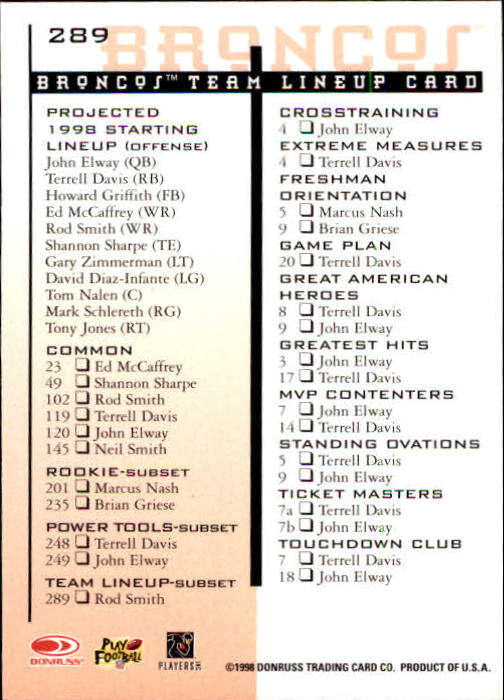 289

BRONCOS

BRONCOS™ TEAM LINEUP CARD

PROJECTED 1998 STARTING LINEUP (OFFENSE)

John Elway (QB)
Terrell Davis (RB)
Howard Griffith (FB)
Ed McCaffrey (WR)
Rod Smith (WR)
Shannon Sharpe (TE)
Gary Zimmerman (LT)
David Diaz-Infante (LG)
Tom Nalen (C)
Mark Schlereth (RG)
Tony Jones (RT)

COMMON
23 ☐ Ed McCaffrey
49 ☐ Shannon Sharpe
102 ☐ Rod Smith
119 ☐ Terrell Davis
120 ☐ John Elway
145 ☐ Neil Smith

ROOKIE-SUBSET
201 ☐ Marcus Nash
235 ☐ Brian Griese

POWER TOOLS-SUBSET
248 ☐ Terrell Davis
249 ☐ John Elway

TEAM LINEUP-SUBSET
289 ☐ Rod Smith

CROSSTRAINING
4 ☐ John Elway

EXTREME MEASURES
4 ☐ Terrell Davis

FRESHMAN ORIENTATION
5 ☐ Marcus Nash
9 ☐ Brian Griese

GAME PLAN
20 ☐ Terrell Davis

GREAT AMERICAN HEROES
8 ☐ Terrell Davis
9 ☐ John Elway

GREATEST HITS
3 ☐ John Elway
17 ☐ Terrell Davis

MVP CONTENTERS
7 ☐ John Elway
14 ☐ Terrell Davis

STANDING OVATIONS
5 ☐ Terrell Davis
9 ☐ John Elway

TICKET MASTERS
7a ☐ Terrell Davis
7b ☐ John Elway

TOUCHDOWN CLUB
7 ☐ Terrell Davis
18 ☐ John Elway

DONRUSS PLAY FOOTBALL PLAYERS

©1998 DONRUSS TRADING CARD CO. PRODUCT OF U.S.A.